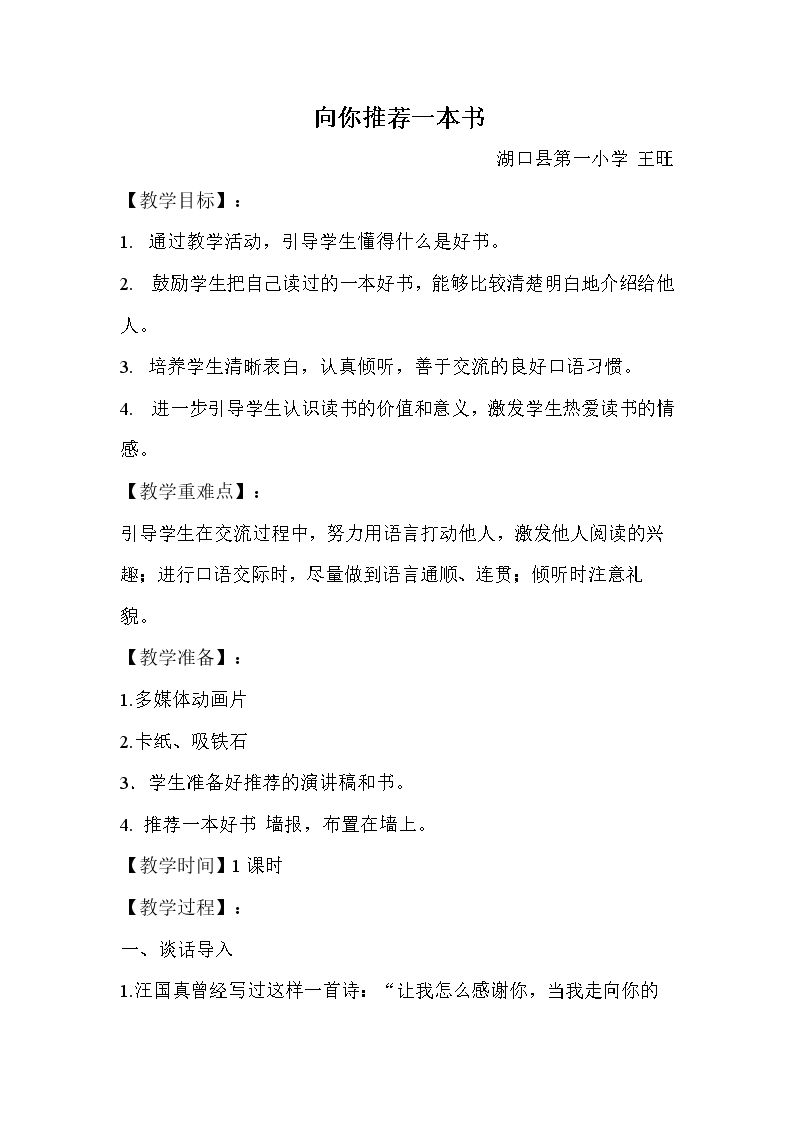 向你推荐一本书

湖口县第一小学 王旺

【教学目标】：

1.通过教学活动，引导学生懂得什么是好书。

2.鼓励学生把自己读过的一本好书，能够比较清楚明白地介绍给他人。

3.培养学生清晰表白，认真倾听，善于交流的良好口语习惯。

4.进一步引导学生认识读书的价值和意义，激发学生热爱读书的情感。

【教学重难点】：

引导学生在交流过程中，努力用语言打动他人，激发他人阅读的兴趣；进行口语交际时，尽量做到语言通顺、连贯；倾听时注意礼貌。

【教学准备】：

1.多媒体动画片

2.卡纸、吸铁石

3．学生准备好推荐的演讲稿和书。

4.推荐一本好书 墙报，布置在墙上。

【教学时间】1课时

【教学过程】：

一、谈话导入

1.汪国真曾经写过这样一首诗：“让我怎么感谢你，当我走向你的